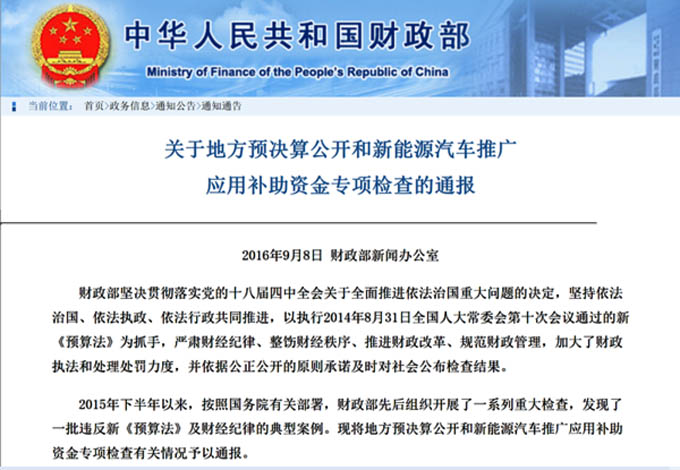 中华人民共和国财政部
Ministry of Finance of the People's Republic of China

当前位置： 首页>政务信息>通知公告>通知通告

关于地方预决算公开和新能源汽车推广应用补助资金专项检查的通报

2016年9月8日 财政部新闻办公室

财政部坚决贯彻落实党的十八届四中全会关于全面推进依法治国重大问题的决定，坚持依法治国、依法执政、依法行政共同推进，以执行2014年8月31日全国人大常委会第十次会议通过的新《预算法》为抓手，严肃财经纪律、整饬财经秩序、推进财政改革、规范财政管理，加大了财政执法和处理处罚力度，并依据公正公开的原则承诺及时对社会公布检查结果。

2015年下半年以来，按照国务院有关部署，财政部先后组织开展了一系列重大检查，发现了一批违反新《预算法》及财经纪律的典型案例。现将地方预决算公开和新能源汽车推广应用补助资金专项检查有关情况予以通报。